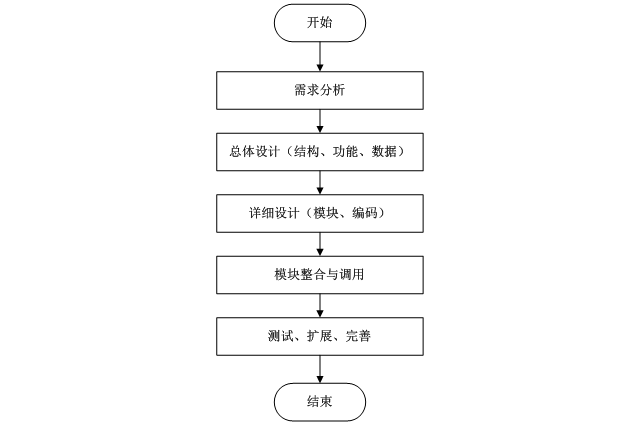 开始

需求分析

总体设计（结构、功能、数据）

详细设计（模块、编码）

模块整合与调用

测试、扩展、完善

结束